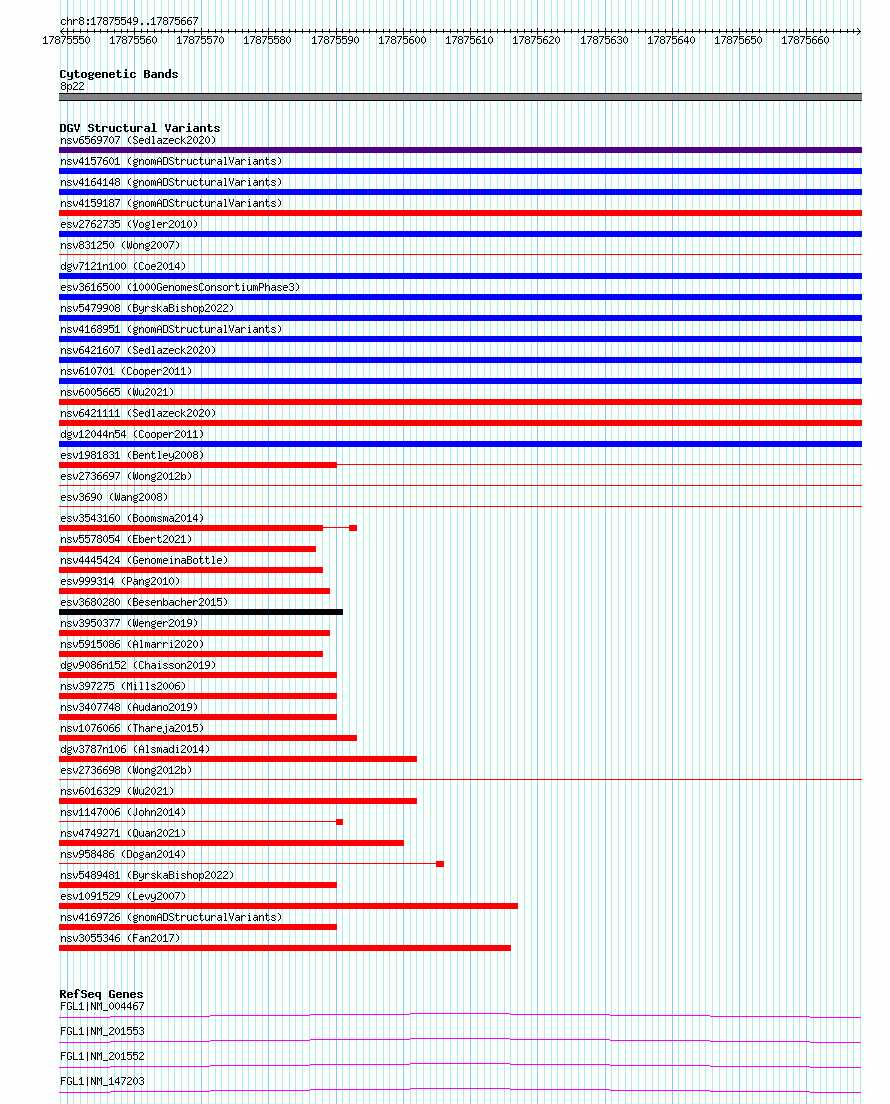 chr8:17875549..17875667

17875550 17875560 17875570 17875580 17875590 17875600 17875610 17875620 17875630 17875640 17875650 17875660

Cytogenetic Bands
8p22

DGV Structural Variants
nsv6569707 (Sedlazeck2020)
nsv4157601 (gnomADStructuralVariants)
nsv4164148 (gnomADStructuralVariants)
nsv4159187 (gnomADStructuralVariants)
esv2762735 (Vogler2010)
nsv831250 (Wong2007)
dgv7121n100 (Coe2014)
esv3616500 (1000GenomesConsortiumPhase3)
nsv5479908 (ByrskaBishop2022)
nsv4168951 (gnomADStructuralVariants)
nsv6421607 (Sedlazeck2020)
nsv610701 (Cooper2011)
nsv6005665 (Wu2021)
nsv6421111 (Sedlazeck2020)
dgv12044n54 (Cooper2011)
esv1981831 (Bentley2008)
esv2736697 (Wong2012b)
esv3690 (Wang2008)
esv3543160 (Boomsma2014)
nsv5578054 (Ebert2021)
nsv4445424 (GenomeinaBottle)
esv999314 (Pang2010)
esv3680280 (Besenbacher2015)
nsv3950377 (Wenger2019)
nsv5915086 (Almarri2020)
dgv9086n152 (Chaisson2019)
nsv397275 (Mills2006)
nsv3407748 (Audano2019)
nsv1076066 (Thareja2015)
dgv3787n106 (Alsmadi2014)
esv2736698 (Wong2012b)
nsv6016329 (Wu2021)
nsv1147006 (John2014)
nsv4749271 (Quan2021)
nsv958486 (Dogan2014)
nsv5489481 (ByrskaBishop2022)
esv1091529 (Levy2007)
nsv4169726 (gnomADStructuralVariants)
nsv3055346 (Fan2017)

RefSeq Genes
FGL1|NM_004467
FGL1|NM_201553
FGL1|NM_201552
FGL1|NM_147203